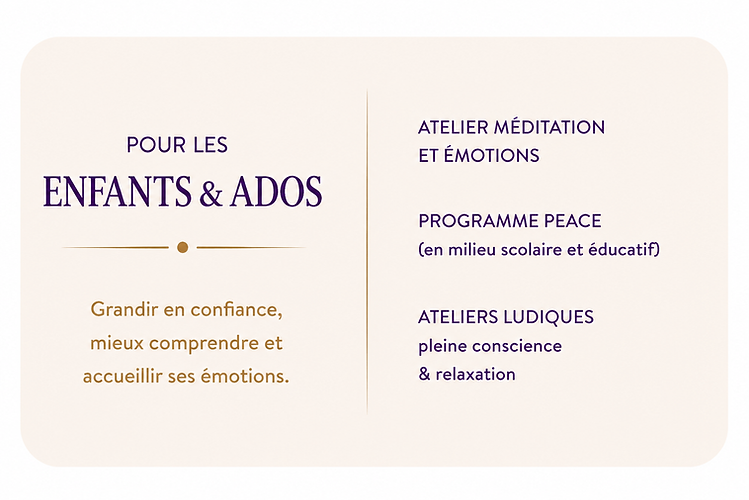 POUR LES
ENFANTS & ADOS

Grandir en confiance, mieux comprendre et accueillir ses émotions.

ATELIER MÉDITATION ET ÉMOTIONS

PROGRAMME PEACE
(en milieu scolaire et éducatif)

ATELIERS LUDIQUES
pleine conscience & relaxation